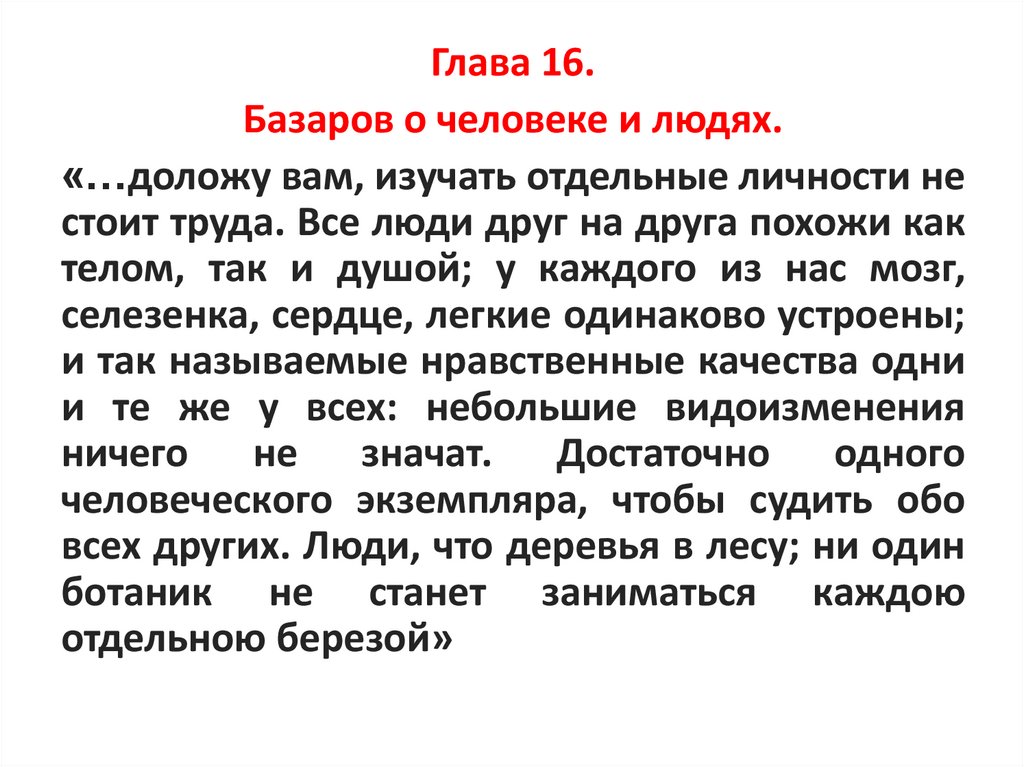 Глава 16.

Базаров о человеке и людях.

«…доложу вам, изучать отдельные личности не стоит труда. Все люди друг на друга похожи как телом, так и душой; у каждого из нас мозг, селезенка, сердце, легкие одинаково устроены; и так называемые нравственные качества одни и те же у всех: небольшие видоизменения ничего не значат. Достаточно одного человеческого экземпляра, чтобы судить обо всех других. Люди, что деревья в лесу; ни один ботаник не станет заниматься каждою отдельною березой»